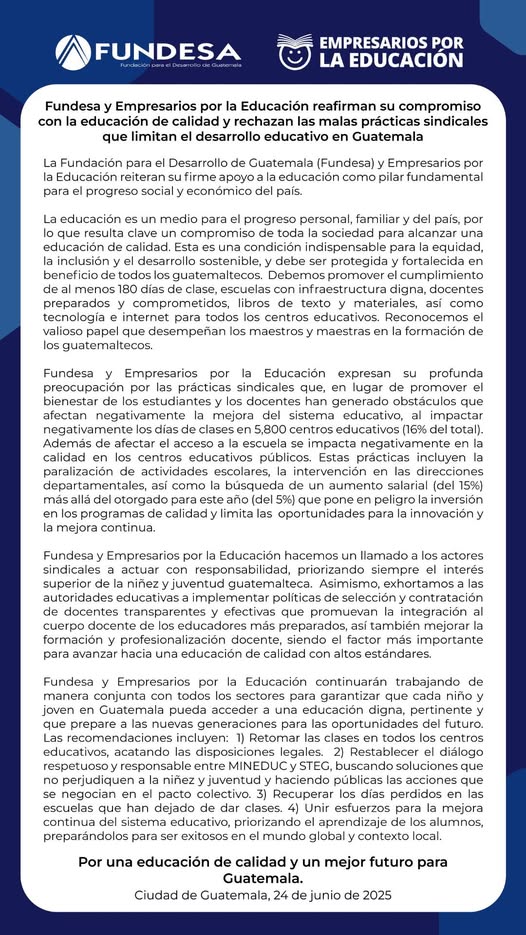 FUNDESA
Fundación para el Desarrollo de Guatemala

EMPRESARIOS POR LA EDUCACIÓN

Fundesa y Empresarios por la Educación reafirman su compromiso con la educación de calidad y rechazan las malas prácticas sindicales que limitan el desarrollo educativo en Guatemala

La Fundación para el Desarrollo de Guatemala (Fundesa) y Empresarios por la Educación reiteran su firme apoyo a la educación como pilar fundamental para el progreso social y económico del país.

La educación es un medio para el progreso personal, familiar y del país, por lo que resulta clave un compromiso de toda la sociedad para alcanzar una educación de calidad. Esta es una condición indispensable para la equidad, la inclusión y el desarrollo sostenible, y debe ser protegida y fortalecida en beneficio de todos los guatemaltecos. Debemos promover el cumplimiento de al menos 180 días de clase, escuelas con infraestructura digna, docentes preparados y comprometidos, libros de texto y materiales, así como tecnología e internet para todos los centros educativos. Reconocemos el valioso papel que desempeñan los maestros y maestras en la formación de los guatemaltecos.

Fundesa y Empresarios por la Educación expresan su profunda preocupación por las prácticas sindicales que, en lugar de promover el bienestar de los estudiantes y los docentes han generado obstáculos que afectan negativamente la mejora del sistema educativo, al impactar negativamente los días de clases en 5,800 centros educativos (16% del total). Además de afectar el acceso a la escuela se impacta negativamente en la calidad en los centros educativos públicos. Estas prácticas incluyen la paralización de actividades escolares, la intervención en las direcciones departamentales, así como la búsqueda de un aumento salarial (del 15%) más allá del otorgado para este año (del 5%) que pone en peligro la inversión en los programas de calidad y limita las oportunidades para la innovación y la mejora continua.

Fundesa y Empresarios por la Educación hacemos un llamado a los actores sindicales a actuar con responsabilidad, priorizando siempre el interés superior de la niñez y juventud guatemalteca. Asimismo, exhortamos a las autoridades educativas a implementar políticas de selección y contratación de docentes transparentes y efectivas que promuevan la integración al cuerpo docente de los educadores más preparados, así también mejorar la formación y profesionalización docente, siendo el factor más importante para avanzar hacia una educación de calidad con altos estándares.

Fundesa y Empresarios por la Educación continuarán trabajando de manera conjunta con todos los sectores para garantizar que cada niño y joven en Guatemala pueda acceder a una educación digna, pertinente y que prepare a las nuevas generaciones para las oportunidades del futuro. Las recomendaciones incluyen: 1) Retomar las clases en todos los centros educativos, acatando las disposiciones legales. 2) Restablecer el diálogo respetuoso y responsable entre MINEDUC y STEG, buscando soluciones que no perjudiquen a la niñez y juventud y haciendo públicas las acciones que se negocian en el pacto colectivo. 3) Recuperar los días perdidos en las escuelas que han dejado de dar clases. 4) Unir esfuerzos para la mejora continua del sistema educativo, priorizando el aprendizaje de los alumnos, preparándolos para ser exitosos en el mundo global y contexto local.

Por una educación de calidad y un mejor futuro para Guatemala.

Ciudad de Guatemala, 24 de junio de 2025